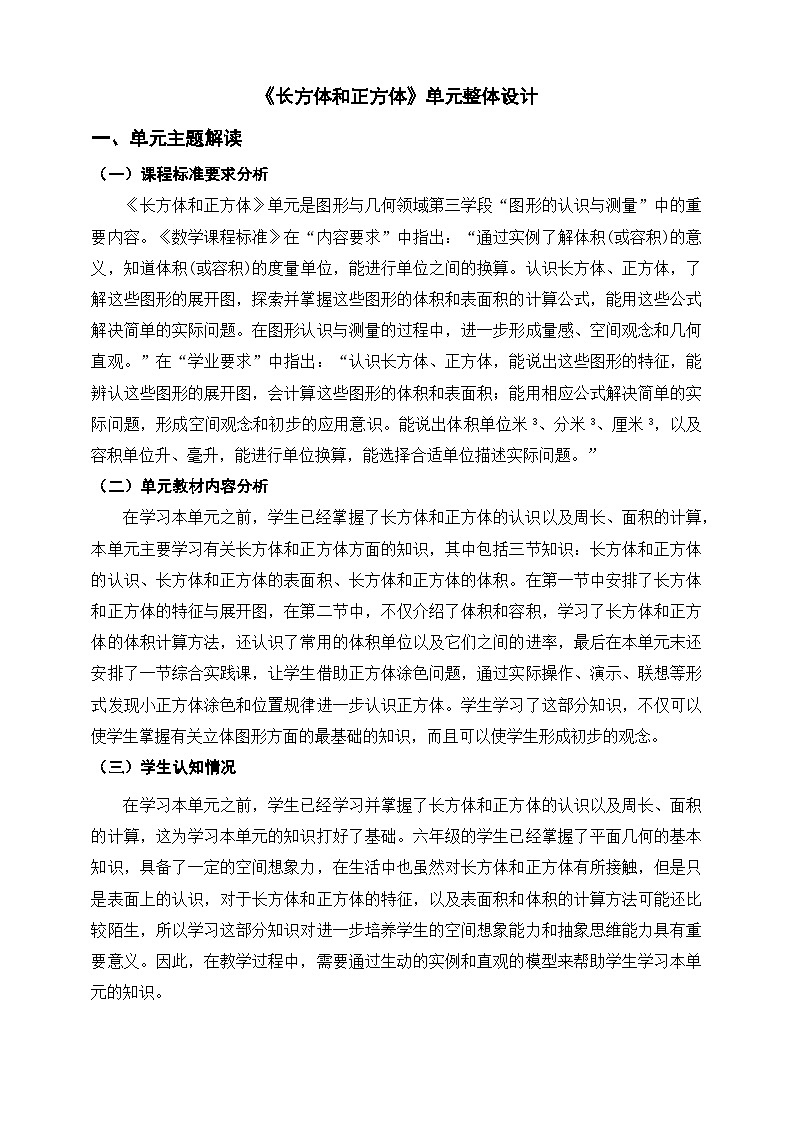 《长方体和正方体》单元整体设计

一、单元主题解读

（一）课程标准要求分析

《长方体和正方体》单元是图形与几何领域第三学段“图形的认识与测量”中的重要内容。《数学课程标准》在“内容要求”中指出：“通过实例了解体积(或容积)的意义，知道体积(或容积)的度量单位，能进行单位之间的换算。认识长方体、正方体，了解这些图形的展开图，探索并掌握这些图形的体积和表面积的计算公式，能用这些公式解决简单的实际问题。在图形认识与测量的过程中，进一步形成量感、空间观念和几何直观。”在“学业要求”中指出：“认识长方体、正方体，能说出这些图形的特征，能辨认这些图形的展开图，会计算这些图形的体积和表面积；能用相应公式解决简单的实际问题，形成空间观念和初步的应用意识。能说出体积单位米$^3$、分米$^3$、厘米$^3$，以及容积单位升、毫升，能进行单位换算，能选择合适单位描述实际问题。”

（二）单元教材内容分析

在学习本单元之前，学生已经掌握了长方体和正方体的认识以及周长、面积的计算，本单元主要学习有关长方体和正方体方面的知识，其中包括三节知识：长方体和正方体的认识、长方体和正方体的表面积、长方体和正方体的体积。在第一节中安排了长方体和正方体的特征与展开图，在第二节中，不仅介绍了体积和容积，学习了长方体和正方体的体积计算方法，还认识了常用的体积单位以及它们之间的进率，最后在本单元末还安排了一节综合实践课，让学生借助正方体涂色问题，通过实际操作、演示、联想等形式发现小正方体涂色和位置规律进一步认识正方体。学生学习了这部分知识，不仅可以使学生掌握有关立体图形方面的最基础的知识，而且可以使学生形成初步的观念。

（三）学生认知情况

在学习本单元之前，学生已经学习并掌握了长方体和正方体的认识以及周长、面积的计算，这为学习本单元的知识打好了基础。六年级的学生已经掌握了平面几何的基本知识，具备了一定的空间想象力，在生活中也虽然对长方体和正方体有所接触，但是只是表面上的认识，对于长方体和正方体的特征，以及表面积和体积的计算方法可能还比较陌生，所以学习这部分知识对进一步培养学生的空间想象能力和抽象思维能力具有重要意义。因此，在教学过程中，需要通过生动的实例和直观的模型来帮助学生学习本单元的知识。